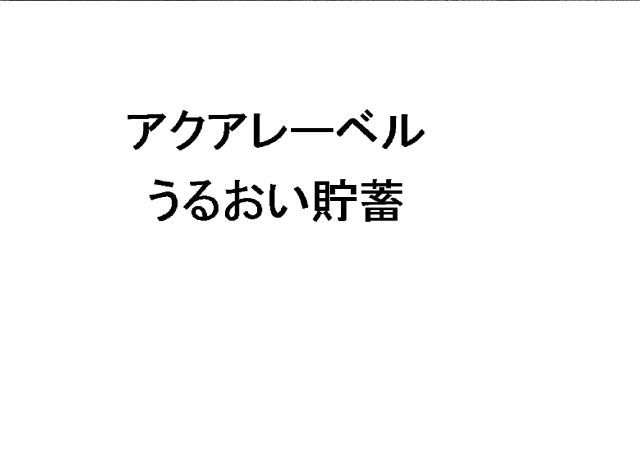 アクアレーベル
うるおい貯蓄